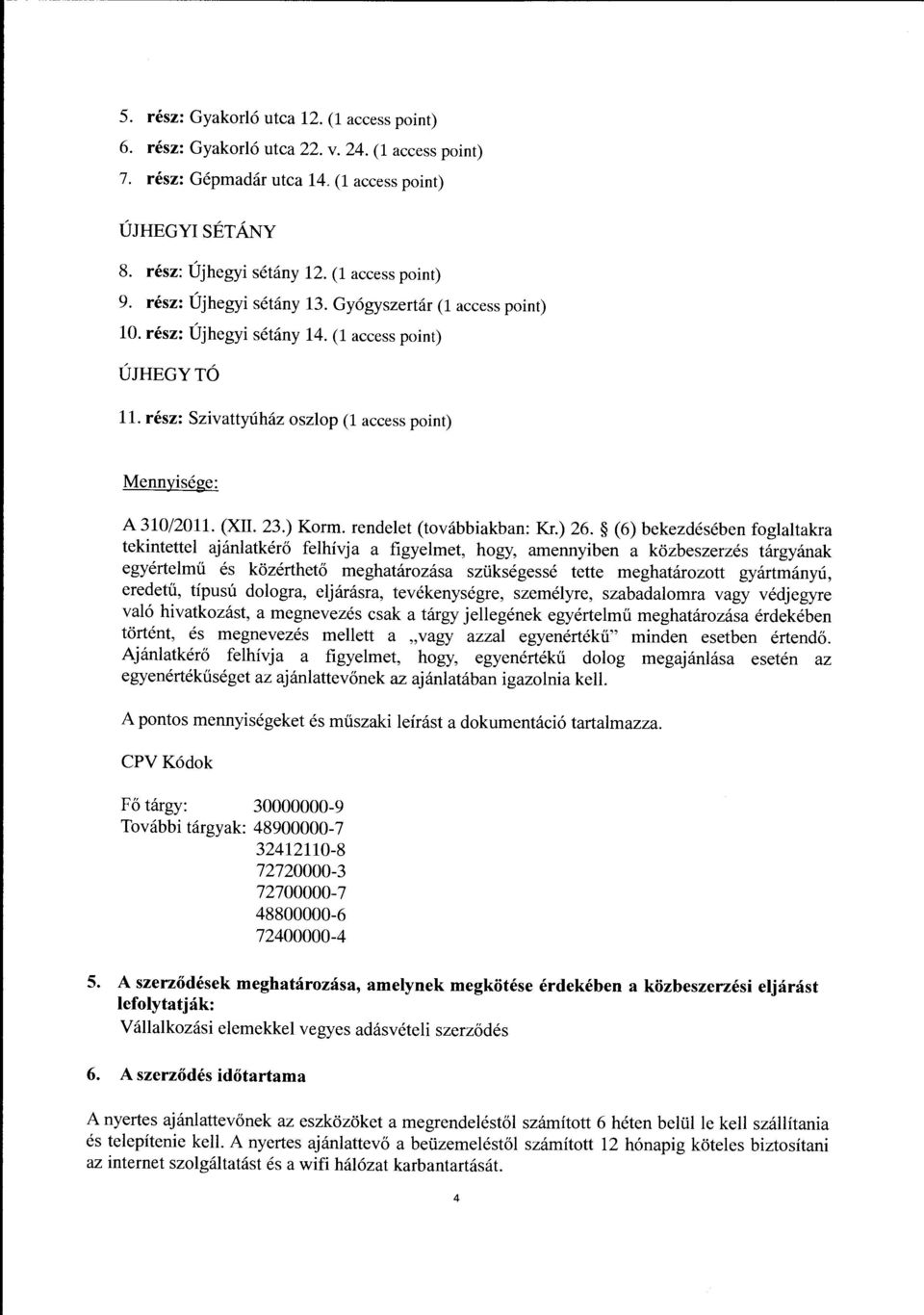 5. rész: Gyakorló utca 12. (1 access point)
6. rész: Gyakorló utca 22. v. 24. (1 access point)
7. rész: Gépmadár utca 14. (1 access point)

ÚJHEGYI SÉTÁNY
8. rész: Újhegyi sétány 12. (1 access point)
9. rész: Újhegyi sétány 13. Gyógyszertár (1 access point)
10. rész: Újhegyi sétány 14. (1 access point)

ÚJHEGY TÓ
11. rész: Szivattyúház oszlop (1 access point)

Mennyisége:

A 310/2011. (XII. 23.) Korm. rendelet (továbbiakban: Kr.) 26. § (6) bekezdésében foglaltakra tekintettel ajánlatkérő felhívja a figyelmet, hogy, amennyiben a közbeszerzés tárgyának egyértelmű és közérthető meghatározása szükségessé tette meghatározott gyártmányú, eredetű, típusú dologra, eljárásra, tevékenységre, személyre, szabadalomra vagy védjegyre való hivatkozást, a megnevezés csak a tárgy jellegének egyértelmű meghatározása érdekében történt, és megnevezés mellett a „vagy azzal egyenértékű" minden esetben értendő. Ajánlatkérő felhívja a figyelmet, hogy, egyenértékű dolog megajánlása esetén az egyenértékűséget az ajánlattevőnek az ajánlatában igazolnia kell.

A pontos mennyiségeket és műszaki leírást a dokumentáció tartalmazza.

CPV Kódok

Fő tárgy: 30000000-9
További tárgyak: 48900000-7
32412110-8
72720000-3
72700000-7
48800000-6
72400000-4

5. A szerződések meghatározása, amelynek megkötése érdekében a közbeszerzési eljárást lefolytatják:
Vállalkozási elemekkel vegyes adásvételi szerződés

6. A szerződés időtartama

A nyertes ajánlattevőnek az eszközöket a megrendeléstől számított 6 héten belül le kell szállítania és telepítenie kell. A nyertes ajánlattevő a beüzemeléstől számított 12 hónapig köteles biztosítani az internet szolgáltatást és a wifi hálózat karbantartását.

4